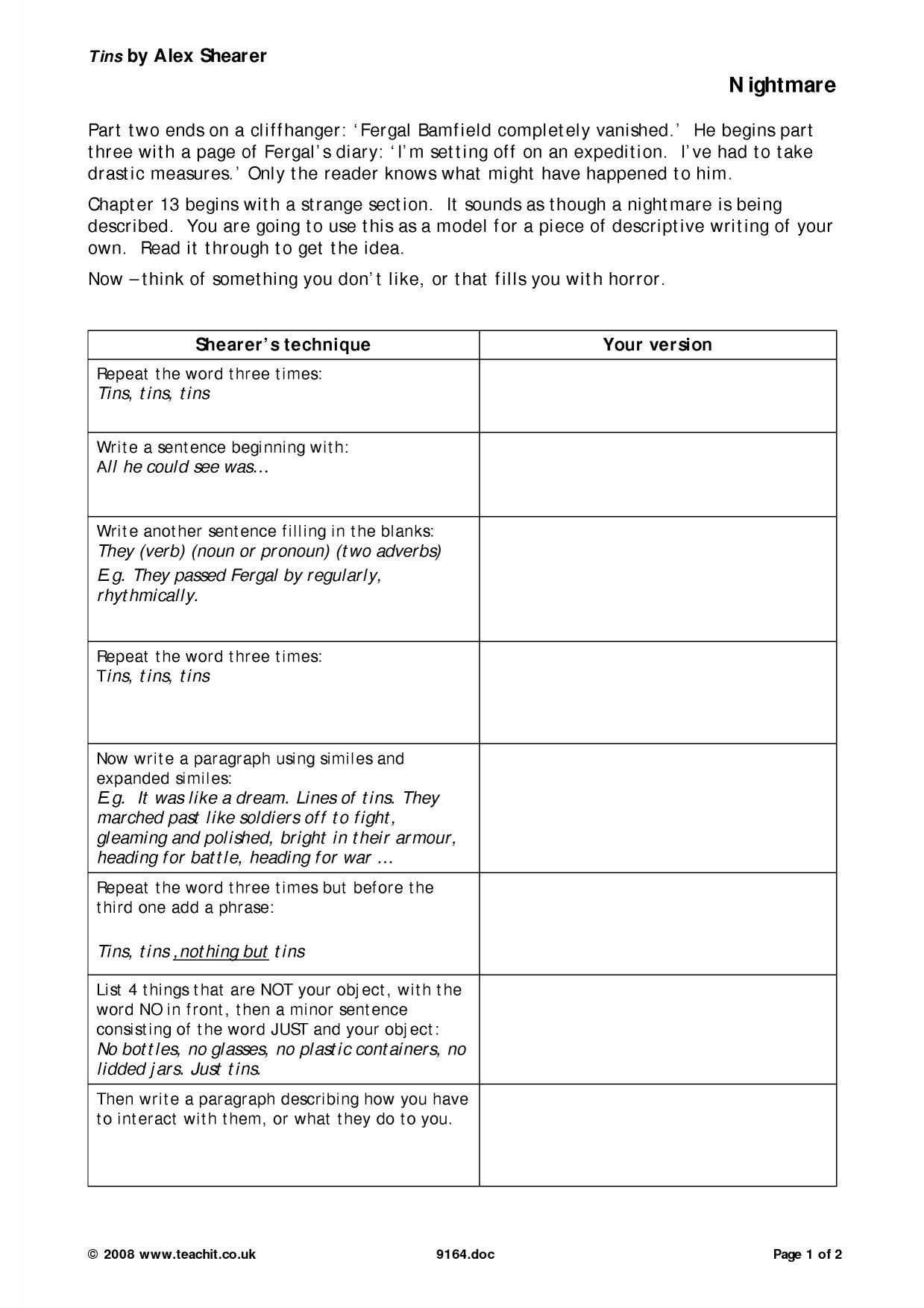 Tins by Alex Shearer

Nightmare

Part two ends on a cliffhanger: 'Fergal Bamfield completely vanished.' He begins part three with a page of Fergal's diary: 'I'm setting off on an expedition. I've had to take drastic measures.' Only the reader knows what might have happened to him.

Chapter 13 begins with a strange section. It sounds as though a nightmare is being described. You are going to use this as a model for a piece of descriptive writing of your own. Read it through to get the idea.

Now – think of something you don't like, or that fills you with horror.

| Shearer's technique | Your version |
|---|---|
| Repeat the word three times: Tins, tins, tins | |
| Write a sentence beginning with: All he could see was… | |
| Write another sentence filling in the blanks: They (verb) (noun or pronoun) (two adverbs) E.g. They passed Fergal by regularly, rhythmically. | |
| Repeat the word three times: Tins, tins, tins | |
| Now write a paragraph using similes and expanded similes: E.g. It was like a dream. Lines of tins. They marched past like soldiers off to fight, gleaming and polished, bright in their armour, heading for battle, heading for war … | |
| Repeat the word three times but before the third one add a phrase: Tins, tins, nothing but tins | |
| List 4 things that are NOT your object, with the word NO in front, then a minor sentence consisting of the word JUST and your object: No bottles, no glasses, no plastic containers, no lidded jars. Just tins. | |
| Then write a paragraph describing how you have to interact with them, or what they do to you. | |

© 2008 www.teachit.co.uk 9164.doc Page 1 of 2